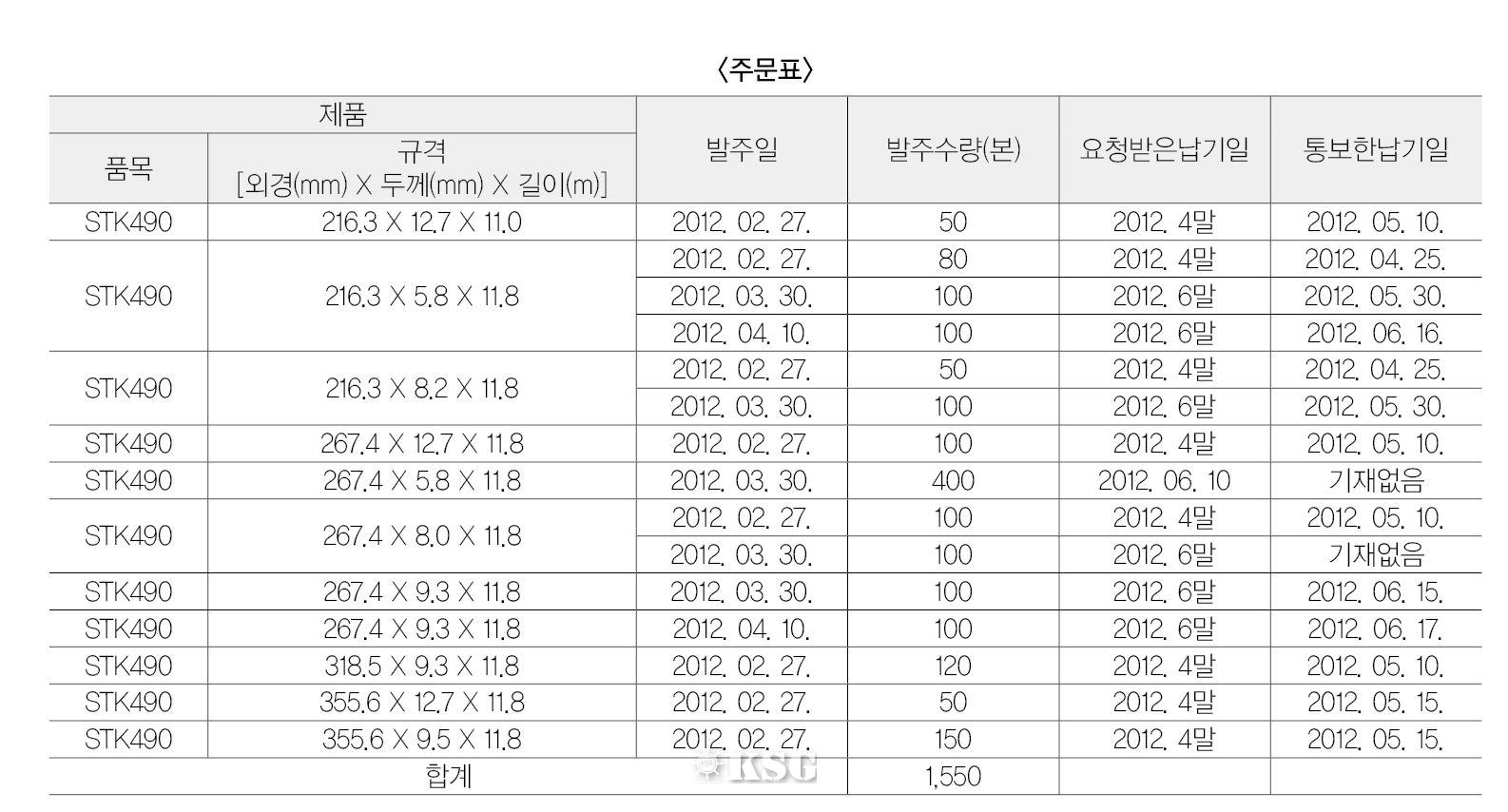 〈주문표〉

| 제품 |  | 발주일 | 발주수량(본) | 요청받은납기일 | 통보한납기일 |
|---|---|---|---|---|---|
| 품목 | 규격 [외경(mm) X 두께(mm) X 길이(m)] |  |  |  |  |
| STK490 | 216.3 X 12.7 X 11.0 | 2012. 02. 27. | 50 | 2012. 4말 | 2012. 05. 10. |
| STK490 | 216.3 X 5.8 X 11.8 | 2012. 02. 27. | 80 | 2012. 4말 | 2012. 04. 25. |
|  |  | 2012. 03. 30. | 100 | 2012. 6말 | 2012. 05. 30. |
|  |  | 2012. 04. 10. | 100 | 2012. 6말 | 2012. 06. 16. |
| STK490 | 216.3 X 8.2 X 11.8 | 2012. 02. 27. | 50 | 2012. 4말 | 2012. 04. 25. |
|  |  | 2012. 03. 30. | 100 | 2012. 6말 | 2012. 05. 30. |
| STK490 | 267.4 X 12.7 X 11.8 | 2012. 02. 27. | 100 | 2012. 4말 | 2012. 05. 10. |
| STK490 | 267.4 X 5.8 X 11.8 | 2012. 03. 30. | 400 | 2012. 06. 10 | 기재없음 |
| STK490 | 267.4 X 8.0 X 11.8 | 2012. 02. 27. | 100 | 2012. 4말 | 2012. 05. 10. |
|  |  | 2012. 03. 30. | 100 | 2012. 6말 | 기재없음 |
| STK490 | 267.4 X 9.3 X 11.8 | 2012. 03. 30. | 100 | 2012. 6말 | 2012. 06. 15. |
| STK490 | 267.4 X 9.3 X 11.8 | 2012. 04. 10. | 100 | 2012. 6말 | 2012. 06. 17. |
| STK490 | 318.5 X 9.3 X 11.8 | 2012. 02. 27. | 120 | 2012. 4말 | 2012. 05. 10. |
| STK490 | 355.6 X 12.7 X 11.8 | 2012. 02. 27. | 50 | 2012. 4말 | 2012. 05. 15. |
| STK490 | 355.6 X 9.5 X 11.8 | 2012. 02. 27. | 150 | 2012. 4말 | 2012. 05. 15. |
| 합계 |  |  | 1,550 |  |  |

KSG